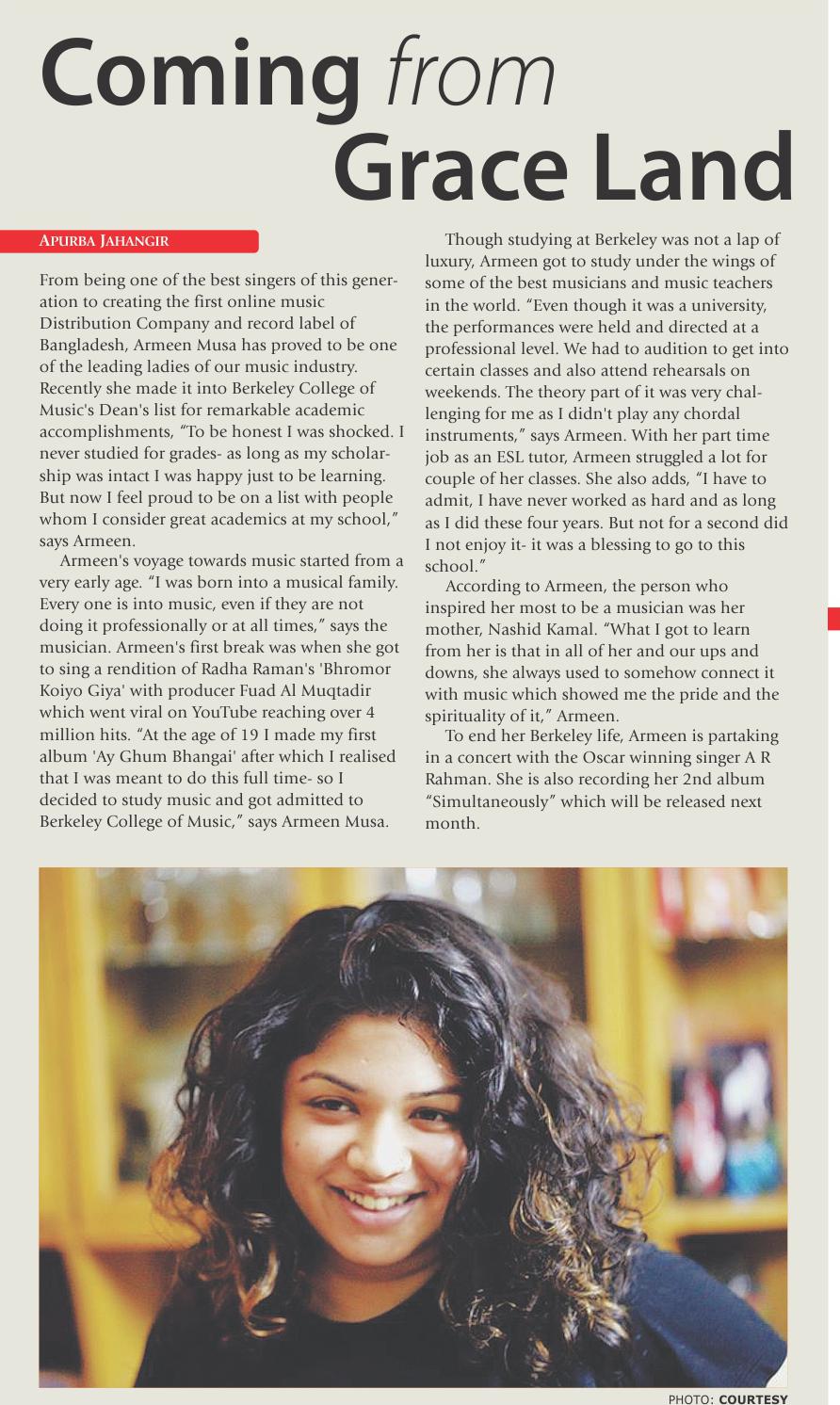 Coming from Grace Land

APURBA JAHANGIR

From being one of the best singers of this generation to creating the first online music Distribution Company and record label of Bangladesh, Armeen Musa has proved to be one of the leading ladies of our music industry. Recently she made it into Berkeley College of Music's Dean's list for remarkable academic accomplishments, "To be honest I was shocked. I never studied for grades- as long as my scholarship was intact I was happy just to be learning. But now I feel proud to be on a list with people whom I consider great academics at my school," says Armeen.

Armeen's voyage towards music started from a very early age. "I was born into a musical family. Every one is into music, even if they are not doing it professionally or at all times," says the musician. Armeen's first break was when she got to sing a rendition of Radha Raman's 'Bhromor Koiyo Giya' with producer Fuad Al Muqtadir which went viral on YouTube reaching over 4 million hits. "At the age of 19 I made my first album 'Ay Ghum Bhangai' after which I realised that I was meant to do this full time- so I decided to study music and got admitted to Berkeley College of Music," says Armeen Musa.

Though studying at Berkeley was not a lap of luxury, Armeen got to study under the wings of some of the best musicians and music teachers in the world. "Even though it was a university, the performances were held and directed at a professional level. We had to audition to get into certain classes and also attend rehearsals on weekends. The theory part of it was very challenging for me as I didn't play any chordal instruments," says Armeen. With her part time job as an ESL tutor, Armeen struggled a lot for couple of her classes. She also adds, "I have to admit, I have never worked as hard and as long as I did these four years. But not for a second did I not enjoy it- it was a blessing to go to this school."

According to Armeen, the person who inspired her most to be a musician was her mother, Nashid Kamal. "What I got to learn from her is that in all of her and our ups and downs, she always used to somehow connect it with music which showed me the pride and the spirituality of it," Armeen.

To end her Berkeley life, Armeen is partaking in a concert with the Oscar winning singer A R Rahman. She is also recording her 2nd album "Simultaneously" which will be released next month.

PHOTO: COURTESY